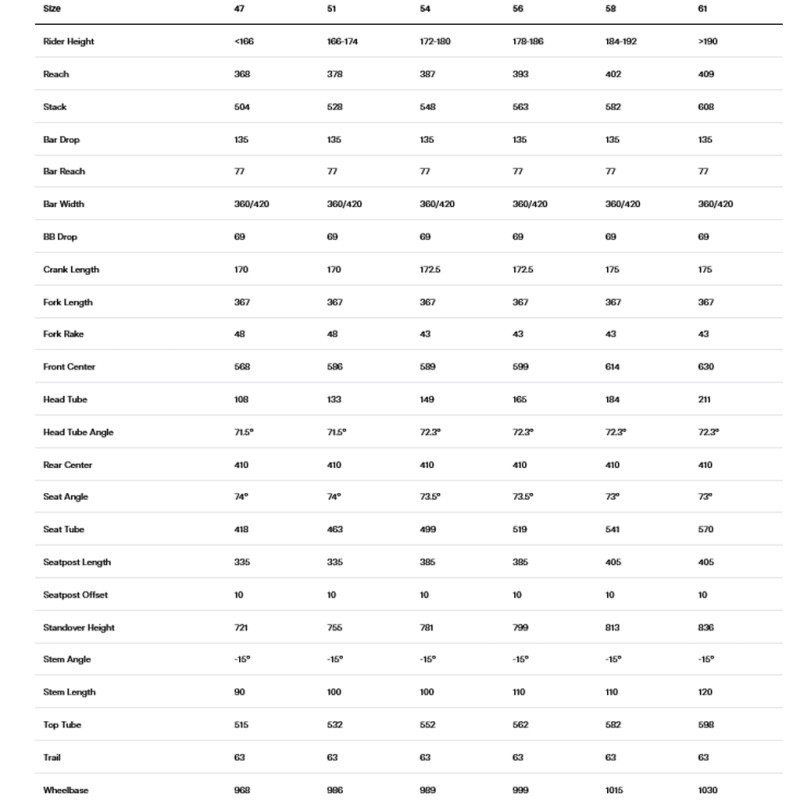 | Size | 47 | 51 | 54 | 56 | 58 | 61 |
|---|---|---|---|---|---|---|
| Rider Height | <166 | 166-174 | 172-180 | 178-186 | 184-192 | >190 |
| Reach | 368 | 378 | 387 | 393 | 402 | 409 |
| Stack | 504 | 528 | 548 | 563 | 582 | 608 |
| Bar Drop | 135 | 135 | 135 | 135 | 135 | 135 |
| Bar Reach | 77 | 77 | 77 | 77 | 77 | 77 |
| Bar Width | 360/420 | 360/420 | 360/420 | 360/420 | 360/420 | 360/420 |
| BB Drop | 69 | 69 | 69 | 69 | 69 | 69 |
| Crank Length | 170 | 170 | 172.5 | 172.5 | 175 | 175 |
| Fork Length | 367 | 367 | 367 | 367 | 367 | 367 |
| Fork Rake | 48 | 48 | 43 | 43 | 43 | 43 |
| Front Center | 568 | 586 | 589 | 599 | 614 | 630 |
| Head Tube | 108 | 133 | 149 | 165 | 184 | 211 |
| Head Tube Angle | 71.5° | 71.5° | 72.3° | 72.3° | 72.3° | 72.3° |
| Rear Center | 410 | 410 | 410 | 410 | 410 | 410 |
| Seat Angle | 74° | 74° | 73.5° | 73.5° | 73° | 73° |
| Seat Tube | 418 | 463 | 499 | 519 | 541 | 570 |
| Seatpost Length | 335 | 335 | 385 | 385 | 405 | 405 |
| Seatpost Offset | 10 | 10 | 10 | 10 | 10 | 10 |
| Standover Height | 721 | 755 | 781 | 799 | 813 | 836 |
| Stem Angle | -15° | -15° | -15° | -15° | -15° | -15° |
| Stem Length | 90 | 100 | 100 | 110 | 110 | 120 |
| Top Tube | 515 | 532 | 552 | 562 | 582 | 598 |
| Trail | 63 | 63 | 63 | 63 | 63 | 63 |
| Wheelbase | 968 | 986 | 989 | 999 | 1015 | 1030 |